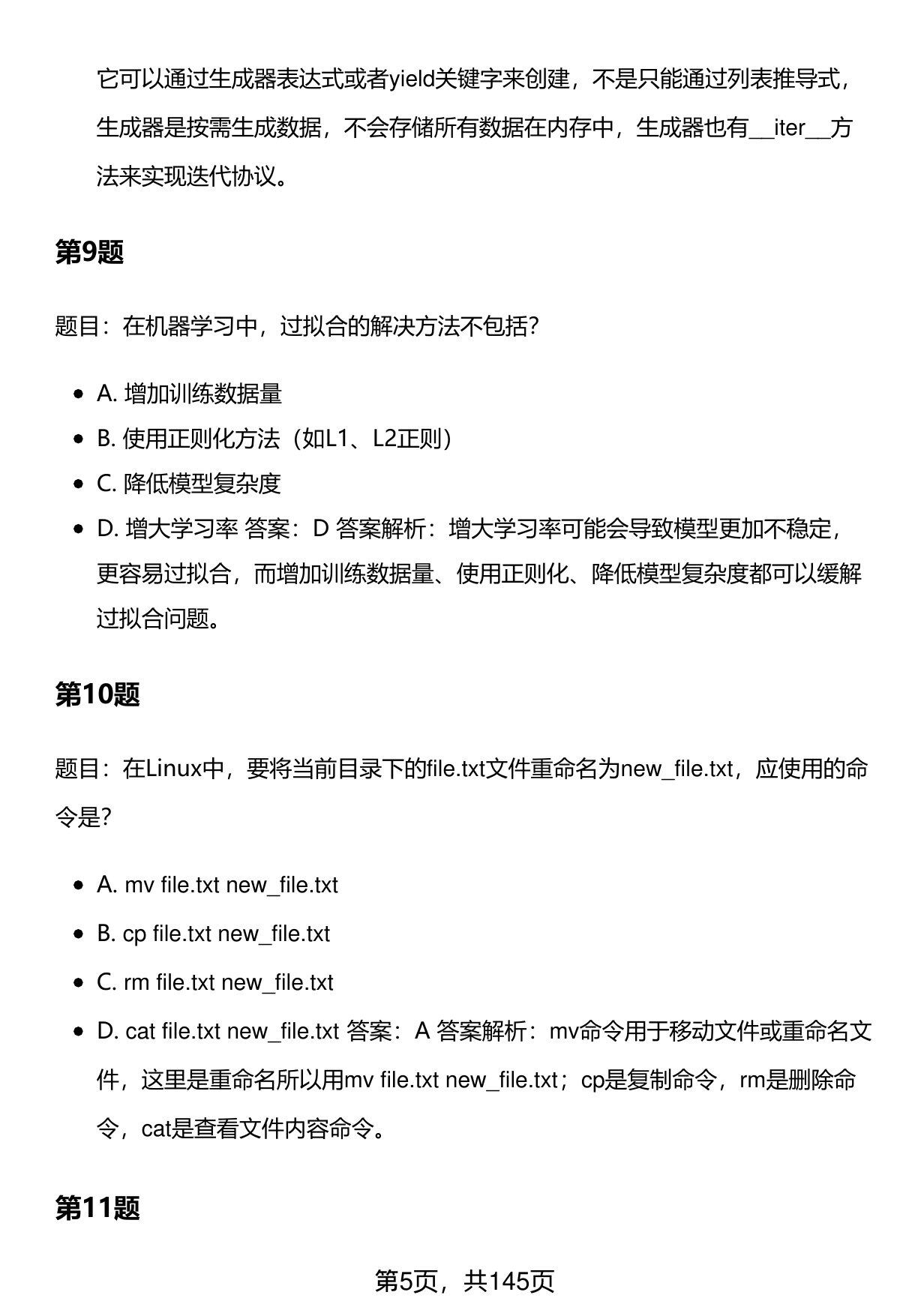 它可以通过生成器表达式或者yield关键字来创建，不是只能通过列表推导式，生成器是按需生成数据，不会存储所有数据在内存中，生成器也有__iter__方法来实现迭代协议。

第9题

题目：在机器学习中，过拟合的解决方法不包括?

- A. 增加训练数据量
- B. 使用正则化方法（如L1、L2正则）
- C. 降低模型复杂度
- D. 增大学习率 答案：D 答案解析：增大学习率可能会导致模型更加不稳定，更容易过拟合，而增加训练数据量、使用正则化、降低模型复杂度都可以缓解过拟合问题。

第10题

题目：在Linux中，要将当前目录下的file.txt文件重命名为new_file.txt，应使用的命令是?

- A. mv file.txt new_file.txt
- B. cp file.txt new_file.txt
- C. rm file.txt new_file.txt
- D. cat file.txt new_file.txt 答案：A 答案解析：mv命令用于移动文件或重命名文件，这里是重命名所以用mv file.txt new_file.txt；cp是复制命令，rm是删除命令，cat是查看文件内容命令。

第11题

第5页，共145页